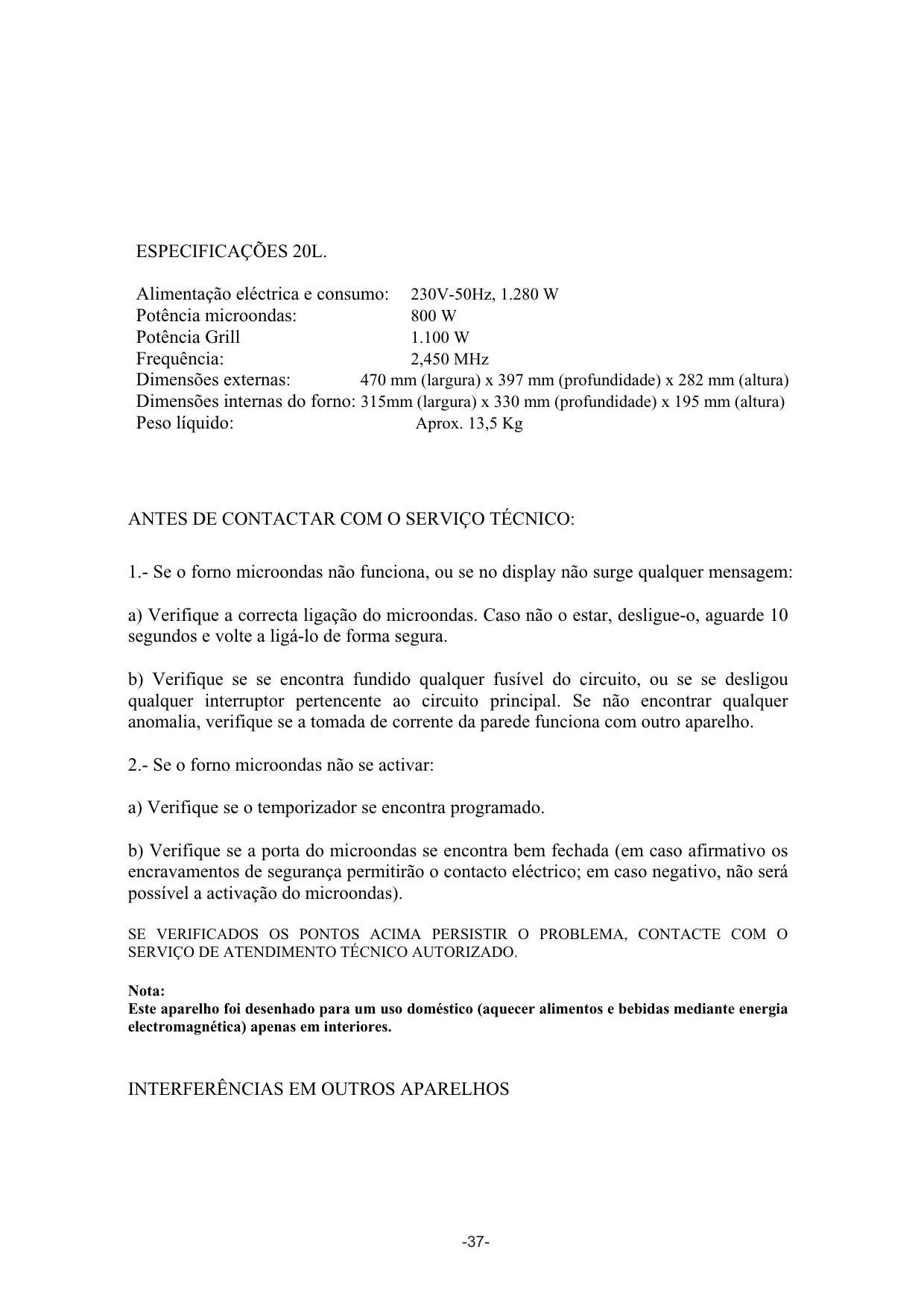 ESPECIFICAÇÕES 20L.

Alimentação eléctrica e consumo: 230V-50Hz, 1.280 W
Potência microondas: 800 W
Potência Grill 1.100 W
Frequência: 2,450 MHz
Dimensões externas: 470 mm (largura) x 397 mm (profundidade) x 282 mm (altura)
Dimensões internas do forno: 315mm (largura) x 330 mm (profundidade) x 195 mm (altura)
Peso líquido: Aprox. 13,5 Kg

ANTES DE CONTACTAR COM O SERVIÇO TÉCNICO:

1.- Se o forno microondas não funciona, ou se no display não surge qualquer mensagem:

a) Verifique a correcta ligação do microondas. Caso não o estar, desligue-o, aguarde 10 segundos e volte a ligá-lo de forma segura.

b) Verifique se se encontra fundido qualquer fusível do circuito, ou se se desligou qualquer interruptor pertencente ao circuito principal. Se não encontrar qualquer anomalia, verifique se a tomada de corrente da parede funciona com outro aparelho.

2.- Se o forno microondas não se activar:

a) Verifique se o temporizador se encontra programado.

b) Verifique se a porta do microondas se encontra bem fechada (em caso afirmativo os encravamentos de segurança permitirão o contacto eléctrico; em caso negativo, não será possível a activação do microondas).

SE VERIFICADOS OS PONTOS ACIMA PERSISTIR O PROBLEMA, CONTACTE COM O SERVIÇO DE ATENDIMENTO TÉCNICO AUTORIZADO.

Nota:
Este aparelho foi desenhado para um uso doméstico (aquecer alimentos e bebidas mediante energia electromagnética) apenas em interiores.

INTERFERÊNCIAS EM OUTROS APARELHOS

-37-